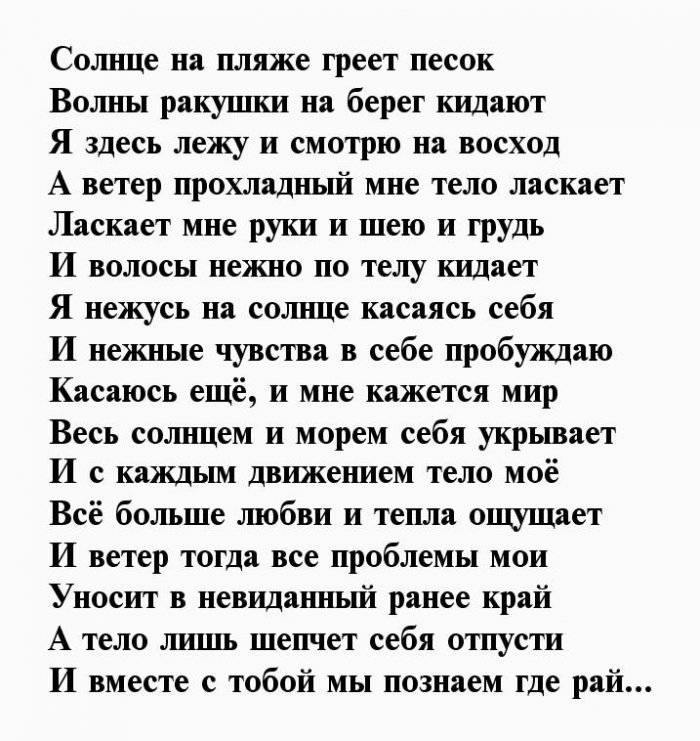 Солнце на пляже греет песок
Волны ракушки на берег кидают
Я здесь лежу и смотрю на восход
А ветер прохладный мне тело ласкает
Ласкает мне руки и шею и грудь
И волосы нежно по телу кидает
Я нежусь на солнце касаясь себя
И нежные чувства в себе пробуждаю
Касаюсь ещё, и мне кажется мир
Весь солнцем и морем себя укрывает
И с каждым движением тело моё
Всё больше любви и тепла ощущает
И ветер тогда все проблемы мои
Уносит в невиданный ранее край
А тело лишь шепчет себя отпусти
И вместе с тобой мы познаем где рай...